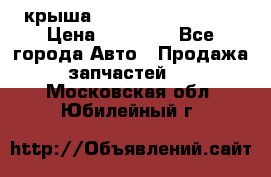 крыша
Цена Все города Авто Продажа запчастей
Московская обл Юбилейный г

http://Объявлений.сайт